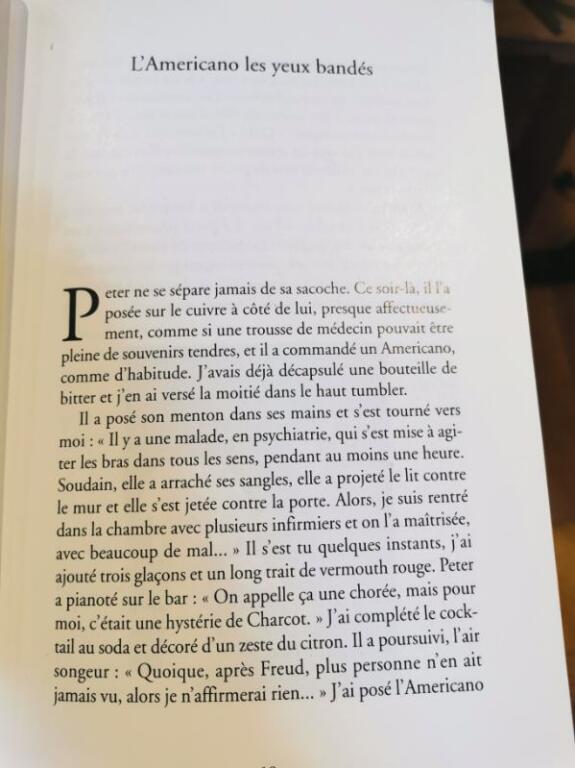 L'Americano les yeux bandés

Peter ne se sépare jamais de sa sacoche. Ce soir-là, il l'a posée sur le cuivre à côté de lui, presque affectueusement, comme si une trousse de médecin pouvait être pleine de souvenirs tendres, et il a commandé un Americano, comme d'habitude. J'avais déjà décapsulé une bouteille de bitter et j'en ai versé la moitié dans le haut tumbler.

Il a posé son menton dans ses mains et s'est tourné vers moi : « Il y a une malade, en psychiatrie, qui s'est mise à agiter les bras dans tous les sens, pendant au moins une heure. Soudain, elle a arraché ses sangles, elle a projeté le lit contre le mur et elle s'est jetée contre la porte. Alors, je suis rentré dans la chambre avec plusieurs infirmiers et on l'a maîtrisée, avec beaucoup de mal... » Il s'est tu quelques instants, j'ai ajouté trois glaçons et un long trait de vermouth rouge. Peter a pianoté sur le bar : « On appelle ça une chorée, mais pour moi, c'était une hystérie de Charcot. » J'ai complété le cocktail au soda et décoré d'un zeste du citron. Il a poursuivi, l'air songeur : « Quoique, après Freud, plus personne n'en ait jamais vu, alors je n'affirmerai rien... » J'ai posé l'Americano